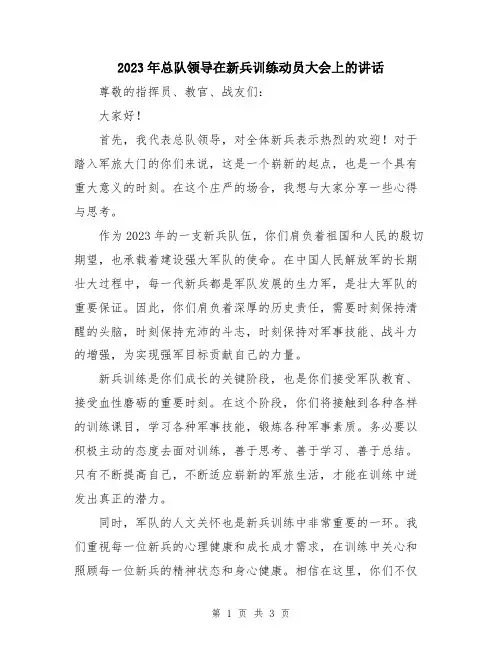 2023年总队领导在新兵训练动员大会上的讲话

尊敬的指挥员、教官、战友们：

大家好！

首先，我代表总队领导，对全体新兵表示热烈的欢迎！对于踏入军旅大门的你们来说，这是一个崭新的起点，也是一个具有重大意义的时刻。在这个庄严的场合，我想与大家分享一些心得与思考。

作为2023年的一支新兵队伍，你们肩负着祖国和人民的殷切期望，也承载着建设强大军队的使命。在中国人民解放军的长期壮大过程中，每一代新兵都是军队发展的生力军，是壮大军队的重要保证。因此，你们肩负着深厚的历史责任，需要时刻保持清醒的头脑，时刻保持充沛的斗志，时刻保持对军事技能、战斗力的增强，为实现强军目标贡献自己的力量。

新兵训练是你们成长的关键阶段，也是你们接受军队教育、接受血性磨砺的重要时刻。在这个阶段，你们将接触到各种各样的训练课目，学习各种军事技能，锻炼各种军事素质。务必要以积极主动的态度去面对训练，善于思考、善于学习、善于总结。只有不断提高自己，不断适应崭新的军旅生活，才能在训练中迸发出真正的潜力。

同时，军队的人文关怀也是新兵训练中非常重要的一环。我们重视每一位新兵的心理健康和成长成才需求，在训练中关心和照顾每一位新兵的精神状态和身心健康。相信在这里，你们不仅

第 1 页 共 3 页